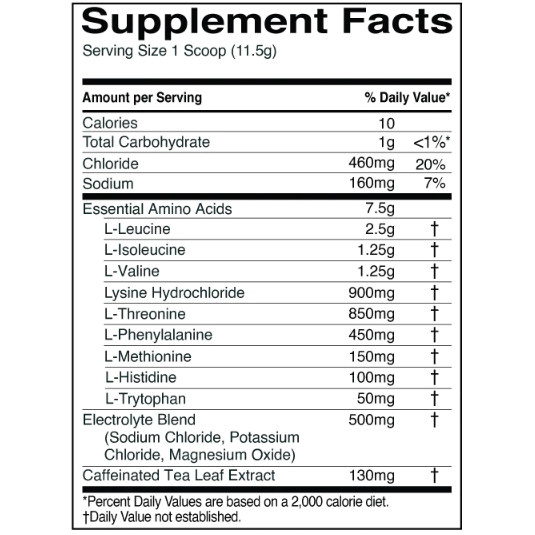 Supplement Facts
Serving Size 1 Scoop (11.5g)

| Amount per Serving | | % Daily Value* |
|---|---|---|
| Calories | 10 | |
| Total Carbohydrate | 1g | <1%* |
| Chloride | 460mg | 20% |
| Sodium | 160mg | 7% |
| Essential Amino Acids | 7.5g | |
| L-Leucine | 2.5g | † |
| L-Isoleucine | 1.25g | † |
| L-Valine | 1.25g | † |
| Lysine Hydrochloride | 900mg | † |
| L-Threonine | 850mg | † |
| L-Phenylalanine | 450mg | † |
| L-Methionine | 150mg | † |
| L-Histidine | 100mg | † |
| L-Trytophan | 50mg | † |
| Electrolyte Blend (Sodium Chloride, Potassium Chloride, Magnesium Oxide) | 500mg | † |
| Caffeinated Tea Leaf Extract | 130mg | † |

*Percent Daily Values are based on a 2,000 calorie diet.
†Daily Value not established.